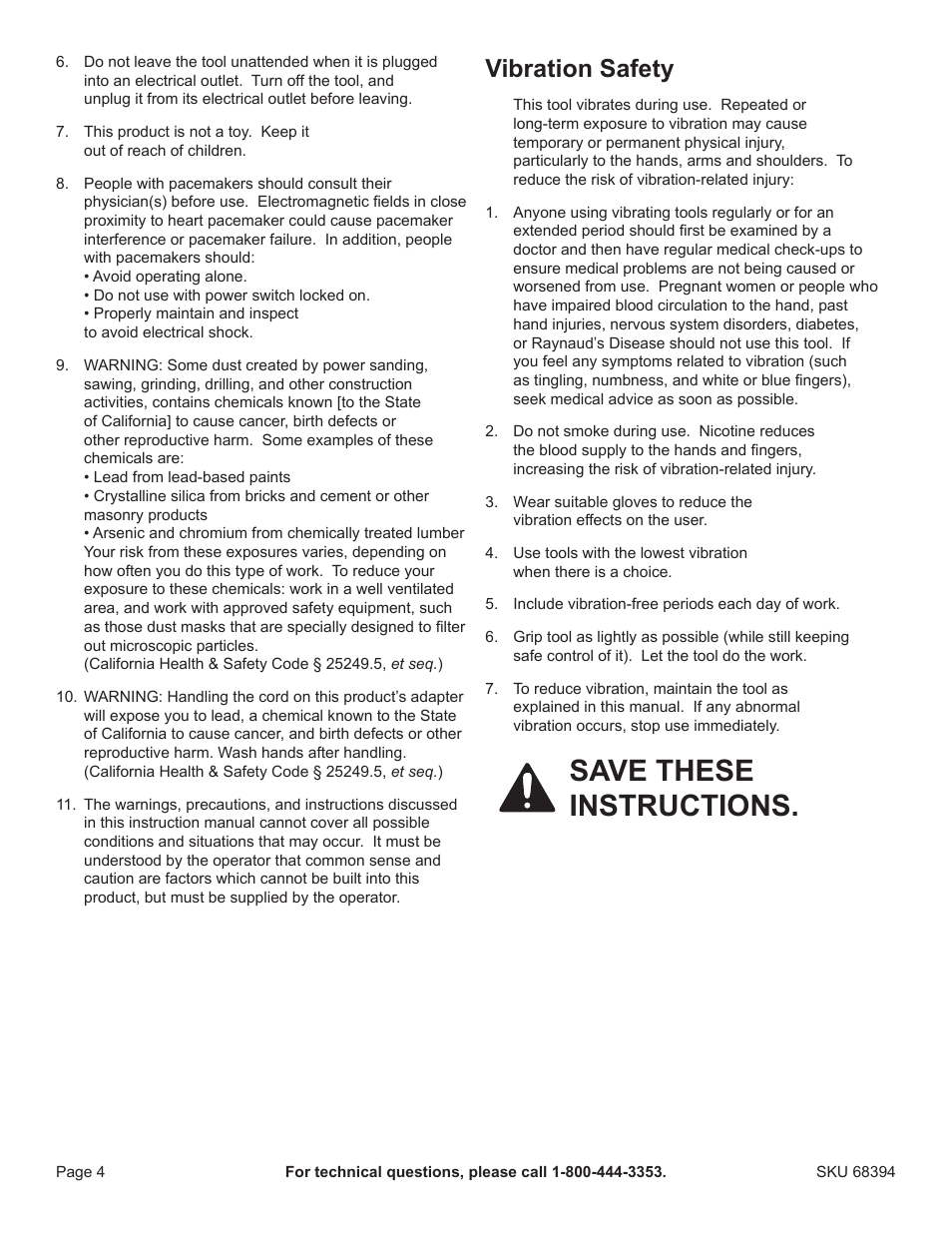 6. Do not leave the tool unattended when it is plugged into an electrical outlet. Turn off the tool, and unplug it from its electrical outlet before leaving.

7. This product is not a toy. Keep it out of reach of children.

8. People with pacemakers should consult their physician(s) before use. Electromagnetic fields in close proximity to heart pacemaker could cause pacemaker interference or pacemaker failure. In addition, people with pacemakers should:
• Avoid operating alone.
• Do not use with power switch locked on.
• Properly maintain and inspect to avoid electrical shock.

9. WARNING: Some dust created by power sanding, sawing, grinding, drilling, and other construction activities, contains chemicals known [to the State of California] to cause cancer, birth defects or other reproductive harm. Some examples of these chemicals are:
• Lead from lead-based paints
• Crystalline silica from bricks and cement or other masonry products
• Arsenic and chromium from chemically treated lumber
Your risk from these exposures varies, depending on how often you do this type of work. To reduce your exposure to these chemicals: work in a well ventilated area, and work with approved safety equipment, such as those dust masks that are specially designed to filter out microscopic particles.
(California Health & Safety Code § 25249.5, et seq.)

10. WARNING: Handling the cord on this product's adapter will expose you to lead, a chemical known to the State of California to cause cancer, and birth defects or other reproductive harm. Wash hands after handling.
(California Health & Safety Code § 25249.5, et seq.)

11. The warnings, precautions, and instructions discussed in this instruction manual cannot cover all possible conditions and situations that may occur. It must be understood by the operator that common sense and caution are factors which cannot be built into this product, but must be supplied by the operator.

Vibration Safety

This tool vibrates during use. Repeated or long-term exposure to vibration may cause temporary or permanent physical injury, particularly to the hands, arms and shoulders. To reduce the risk of vibration-related injury:

1. Anyone using vibrating tools regularly or for an extended period should first be examined by a doctor and then have regular medical check-ups to ensure medical problems are not being caused or worsened from use. Pregnant women or people who have impaired blood circulation to the hand, past hand injuries, nervous system disorders, diabetes, or Raynaud's Disease should not use this tool. If you feel any symptoms related to vibration (such as tingling, numbness, and white or blue fingers), seek medical advice as soon as possible.

2. Do not smoke during use. Nicotine reduces the blood supply to the hands and fingers, increasing the risk of vibration-related injury.

3. Wear suitable gloves to reduce the vibration effects on the user.

4. Use tools with the lowest vibration when there is a choice.

5. Include vibration-free periods each day of work.

6. Grip tool as lightly as possible (while still keeping safe control of it). Let the tool do the work.

7. To reduce vibration, maintain the tool as explained in this manual. If any abnormal vibration occurs, stop use immediately.

SAVE THESE INSTRUCTIONS.

Page 4 For technical questions, please call 1-800-444-3353. SKU 68394